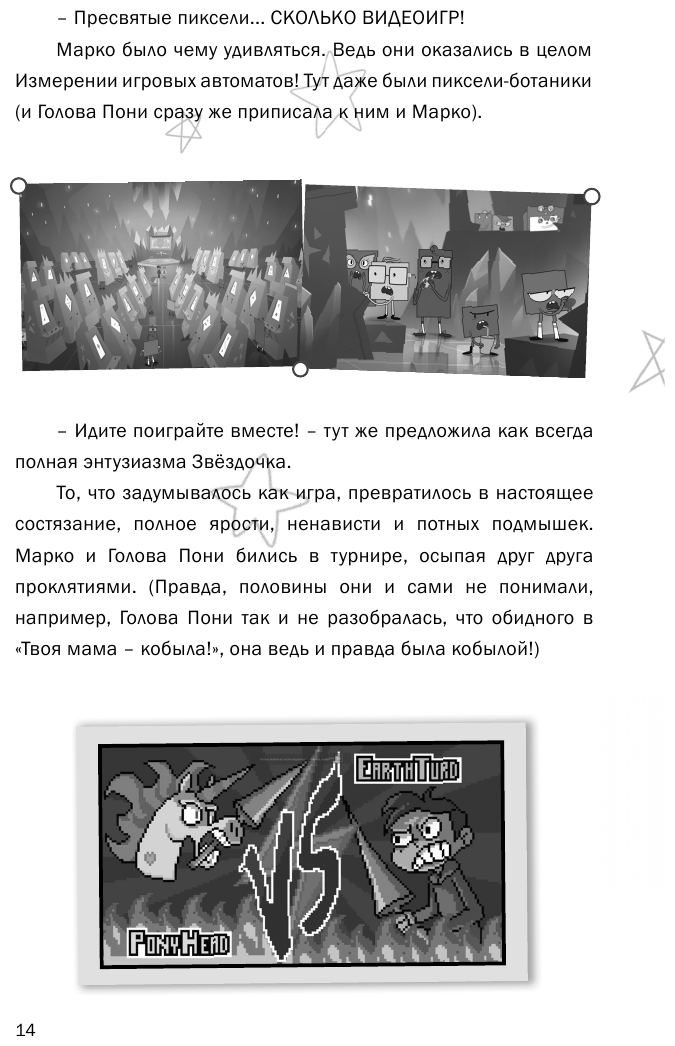 – Пресвятые пиксели... СКОЛЬКО ВИДЕОИГР!

Марко было чему удивляться. Ведь они оказались в целом Измерении игровых автоматов! Тут даже были пиксели-ботаники (и Голова Пони сразу же приписала к ним и Марко).

– Идите поиграйте вместе! – тут же предложила как всегда полная энтузиазма Звёздочка.

То, что задумывалось как игра, превратилось в настоящее состязание, полное ярости, ненависти и потных подмышек. Марко и Голова Пони бились в турнире, осыпая друг друга проклятиями. (Правда, половины они и сами не понимали, например, Голова Пони так и не разобралась, что обидного в «Твоя мама – кобыла!», она ведь и правда была кобылой!)

EARTHTURD

VS

PONYHEAD

14